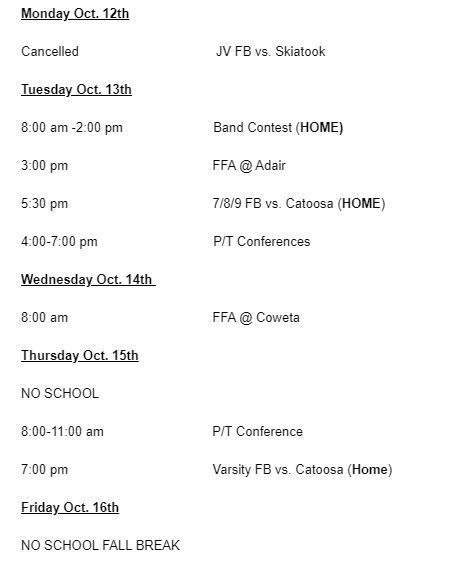 Monday Oct. 12th

Cancelled JV FB vs. Skiatook

Tuesday Oct. 13th

8:00 am -2:00 pm Band Contest (HOME)

3:00 pm FFA @ Adair

5:30 pm 7/8/9 FB vs. Catoosa (HOME)

4:00-7:00 pm P/T Conferences

Wednesday Oct. 14th

8:00 am FFA @ Coweta

Thursday Oct. 15th

NO SCHOOL

8:00-11:00 am P/T Conference

7:00 pm Varsity FB vs. Catoosa (Home)

Friday Oct. 16th

NO SCHOOL FALL BREAK